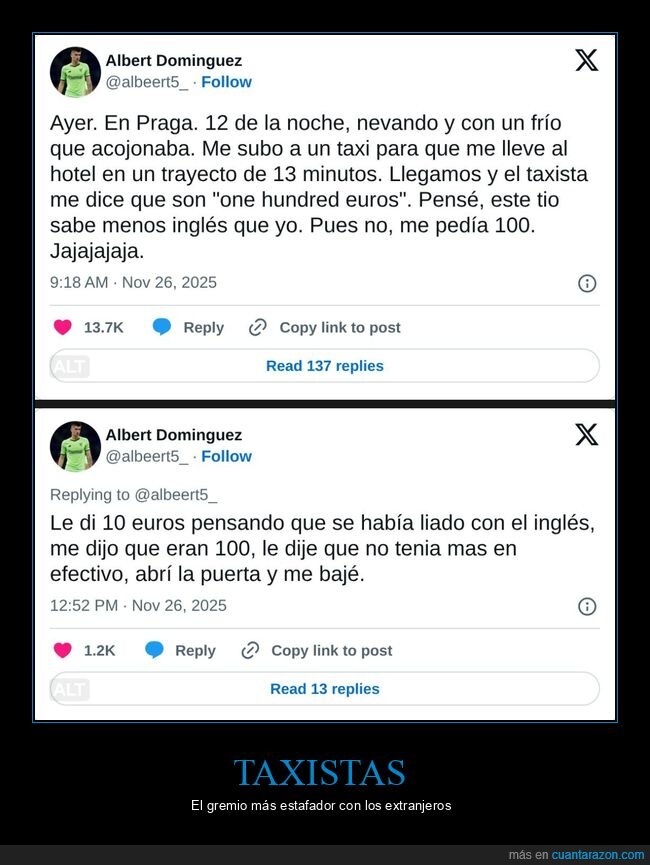 Albert Dominguez
@albeert5_ · Follow

Ayer. En Praga. 12 de la noche, nevando y con un frío que acojonaba. Me subo a un taxi para que me lleve al hotel en un trayecto de 13 minutos. Llegamos y el taxista me dice que son "one hundred euros". Pensé, este tio sabe menos inglés que yo. Pues no, me pedía 100. Jajajajaja.

9:18 AM · Nov 26, 2025

13.7K Reply Copy link to post

ALT

Read 137 replies

Albert Dominguez
@albeert5_ · Follow

Replying to @albeert5_

Le di 10 euros pensando que se había liado con el inglés, me dijo que eran 100, le dije que no tenia mas en efectivo, abrí la puerta y me bajé.

12:52 PM · Nov 26, 2025

1.2K Reply Copy link to post

ALT

Read 13 replies

TAXISTAS

El gremio más estafador con los extranjeros

más en cuantarazon.com